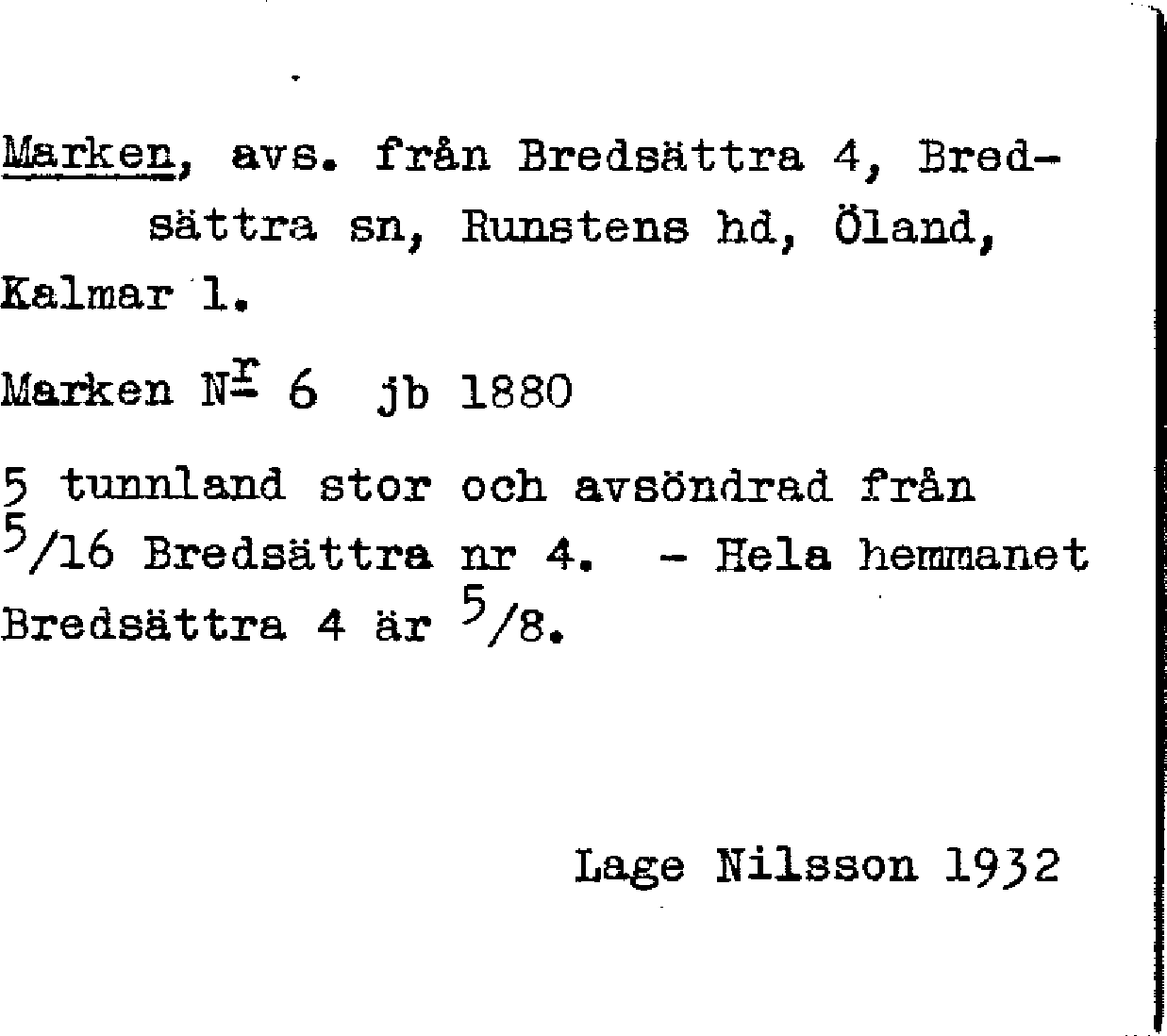 Marken, avs. från Bredsättra 4, Bredsättra sn, Runstens hd, Öland, Kalmar l.

Marken N$^{r}$ 6 jb 1880

5 tunnland stor och avsöndrad från $^{5}/16$ Bredsättra nr 4. - Hela hemmanet Bredsättra 4 är $^{5}/8$.

Lage Nilsson 1932